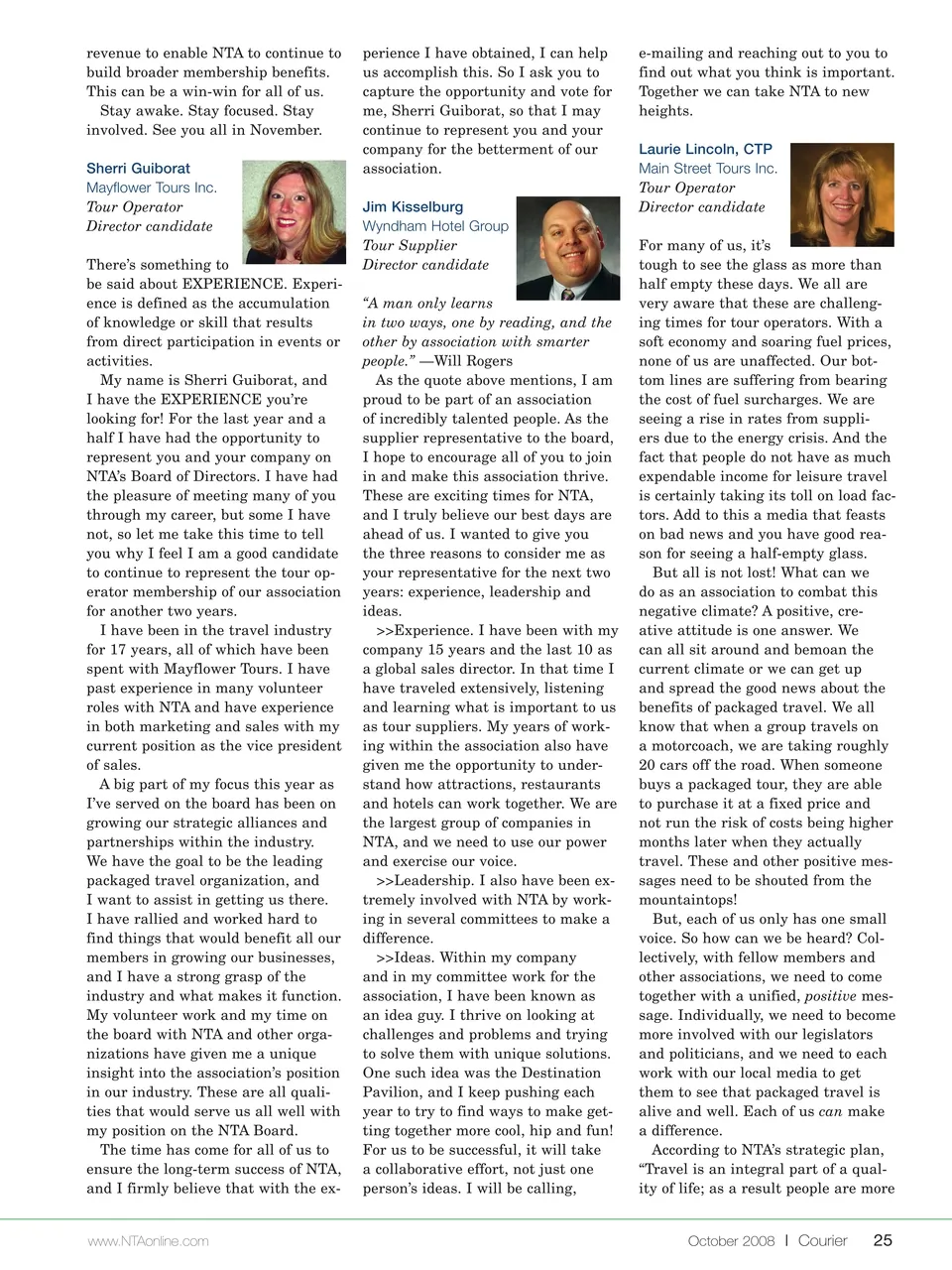 revenue to enable NTA to continue to build broader membership benefits. This can be a win-win for all of us.

Stay awake. Stay focused. Stay involved. See you all in November.

Sherri Guiborat
Mayflower Tours Inc.
Tour Operator
Director candidate

There's something to be said about EXPERIENCE. Experience is defined as the accumulation of knowledge or skill that results from direct participation in events or activities.

My name is Sherri Guiborat, and I have the EXPERIENCE you're looking for! For the last year and a half I have had the opportunity to represent you and your company on NTA's Board of Directors. I have had the pleasure of meeting many of you through my career, but some I have not, so let me take this time to tell you why I feel I am a good candidate to continue to represent the tour operator membership of our association for another two years.

I have been in the travel industry for 17 years, all of which have been spent with Mayflower Tours. I have past experience in many volunteer roles with NTA and have experience in both marketing and sales with my current position as the vice president of sales.

A big part of my focus this year as I've served on the board has been on growing our strategic alliances and partnerships within the industry. We have the goal to be the leading packaged travel organization, and I want to assist in getting us there. I have rallied and worked hard to find things that would benefit all our members in growing our businesses, and I have a strong grasp of the industry and what makes it function. My volunteer work and my time on the board with NTA and other organizations have given me a unique insight into the association's position in our industry. These are all qualities that would serve us all well with my position on the NTA Board.

The time has come for all of us to ensure the long-term success of NTA, and I firmly believe that with the experience I have obtained, I can help us accomplish this. So I ask you to capture the opportunity and vote for me, Sherri Guiborat, so that I may continue to represent you and your company for the betterment of our association.

Jim Kisselburg
Wyndham Hotel Group
Tour Supplier
Director candidate

"A man only learns in two ways, one by reading, and the other by association with smarter people." —Will Rogers

As the quote above mentions, I am proud to be part of an association of incredibly talented people. As the supplier representative to the board, I hope to encourage all of you to join in and make this association thrive. These are exciting times for NTA, and I truly believe our best days are ahead of us. I wanted to give you the three reasons to consider me as your representative for the next two years: experience, leadership and ideas.

>>Experience. I have been with my company 15 years and the last 10 as a global sales director. In that time I have traveled extensively, listening and learning what is important to us as tour suppliers. My years of working within the association also have given me the opportunity to understand how attractions, restaurants and hotels can work together. We are the largest group of companies in NTA, and we need to use our power and exercise our voice.

>>Leadership. I also have been extremely involved with NTA by working in several committees to make a difference.

>>Ideas. Within my company and in my committee work for the association, I have been known as an idea guy. I thrive on looking at challenges and problems and trying to solve them with unique solutions. One such idea was the Destination Pavilion, and I keep pushing each year to try to find ways to make getting together more cool, hip and fun! For us to be successful, it will take a collaborative effort, not just one person's ideas. I will be calling, e-mailing and reaching out to you to find out what you think is important. Together we can take NTA to new heights.

Laurie Lincoln, CTP
Main Street Tours Inc.
Tour Operator
Director candidate

For many of us, it's tough to see the glass as more than half empty these days. We all are very aware that these are challenging times for tour operators. With a soft economy and soaring fuel prices, none of us are unaffected. Our bottom lines are suffering from bearing the cost of fuel surcharges. We are seeing a rise in rates from suppliers due to the energy crisis. And the fact that people do not have as much expendable income for leisure travel is certainly taking its toll on load factors. Add to this a media that feasts on bad news and you have good reason for seeing a half-empty glass.

But all is not lost! What can we do as an association to combat this negative climate? A positive, creative attitude is one answer. We can all sit around and bemoan the current climate or we can get up and spread the good news about the benefits of packaged travel. We all know that when a group travels on a motorcoach, we are taking roughly 20 cars off the road. When someone buys a packaged tour, they are able to purchase it at a fixed price and not run the risk of costs being higher months later when they actually travel. These and other positive messages need to be shouted from the mountaintops!

But, each of us only has one small voice. So how can we be heard? Collectively, with fellow members and other associations, we need to come together with a unified, positive message. Individually, we need to become more involved with our legislators and politicians, and we need to each work with our local media to get them to see that packaged travel is alive and well. Each of us can make a difference.

According to NTA's strategic plan, "Travel is an integral part of a quality of life; as a result people are more

www.NTAonline.com October 2008 | Courier 25